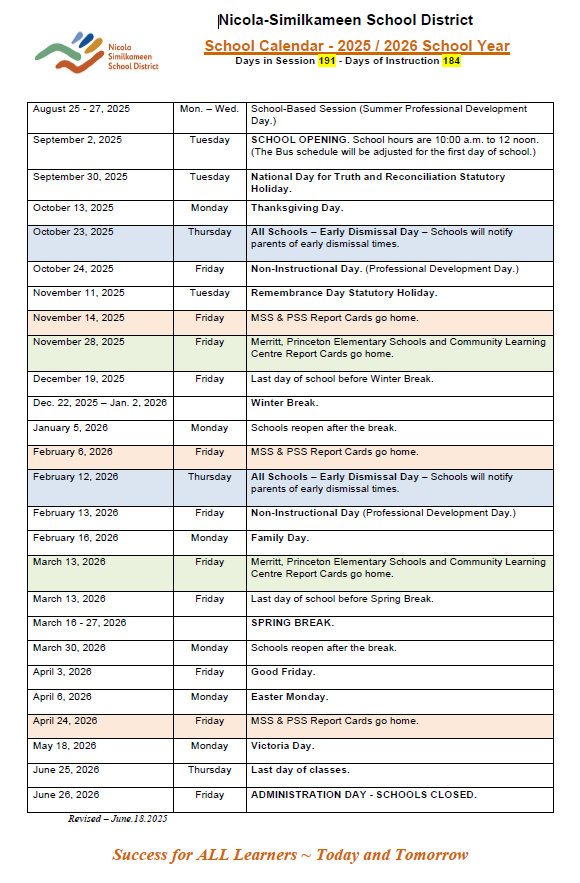 Nicola Similkameen School District

Nicola-Similkameen School District

School Calendar - 2025 / 2026 School Year

Days in Session 191 - Days of Instruction 184

| | | |
|---|---|---|
| August 25 - 27, 2025 | Mon. – Wed. | School-Based Session (Summer Professional Development Day.) |
| September 2, 2025 | Tuesday | SCHOOL OPENING. School hours are 10:00 a.m. to 12 noon. (The Bus schedule will be adjusted for the first day of school.) |
| September 30, 2025 | Tuesday | National Day for Truth and Reconciliation Statutory Holiday. |
| October 13, 2025 | Monday | Thanksgiving Day. |
| October 23, 2025 | Thursday | All Schools – Early Dismissal Day – Schools will notify parents of early dismissal times. |
| October 24, 2025 | Friday | Non-Instructional Day. (Professional Development Day.) |
| November 11, 2025 | Tuesday | Remembrance Day Statutory Holiday. |
| November 14, 2025 | Friday | MSS & PSS Report Cards go home. |
| November 28, 2025 | Friday | Merritt, Princeton Elementary Schools and Community Learning Centre Report Cards go home. |
| December 19, 2025 | Friday | Last day of school before Winter Break. |
| Dec. 22, 2025 – Jan. 2, 2026 | | Winter Break. |
| January 5, 2026 | Monday | Schools reopen after the break. |
| February 6, 2026 | Friday | MSS & PSS Report Cards go home. |
| February 12, 2026 | Thursday | All Schools – Early Dismissal Day – Schools will notify parents of early dismissal times. |
| February 13, 2026 | Friday | Non-Instructional Day (Professional Development Day.) |
| February 16, 2026 | Monday | Family Day. |
| March 13, 2026 | Friday | Merritt, Princeton Elementary Schools and Community Learning Centre Report Cards go home. |
| March 13, 2026 | Friday | Last day of school before Spring Break. |
| March 16 - 27, 2026 | | SPRING BREAK. |
| March 30, 2026 | Monday | Schools reopen after the break. |
| April 3, 2026 | Friday | Good Friday. |
| April 6, 2026 | Monday | Easter Monday. |
| April 24, 2026 | Friday | MSS & PSS Report Cards go home. |
| May 18, 2026 | Monday | Victoria Day. |
| June 25, 2026 | Thursday | Last day of classes. |
| June 26, 2026 | Friday | ADMINISTRATION DAY - SCHOOLS CLOSED. |

Revised – June.18.2025

Success for ALL Learners ~ Today and Tomorrow